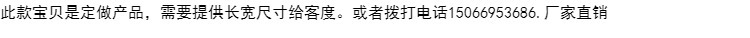 此款宝贝是定做产品，需要提供长宽尺寸给客度。或者拨打电话15066953686. 厂家直销